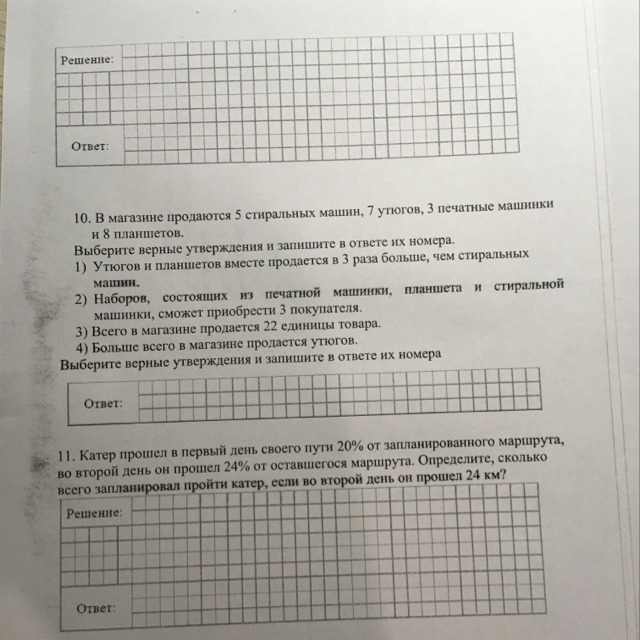 Решение:

Ответ:

10. В магазине продаются 5 стиральных машин, 7 утюгов, 3 печатные машинки и 8 планшетов.
Выберите верные утверждения и запишите в ответе их номера.
1) Утюгов и планшетов вместе продается в 3 раза больше, чем стиральных машин.
2) Наборов, состоящих из печатной машинки, планшета и стиральной машинки, сможет приобрести 3 покупателя.
3) Всего в магазине продается 22 единицы товара.
4) Больше всего в магазине продается утюгов.
Выберите верные утверждения и запишите в ответе их номера

Ответ:

11. Катер прошел в первый день своего пути 20% от запланированного маршрута, во второй день он прошел 24% от оставшегося маршрута. Определите, сколько всего запланировал пройти катер, если во второй день он прошел 24 км?

Решение:

Ответ: